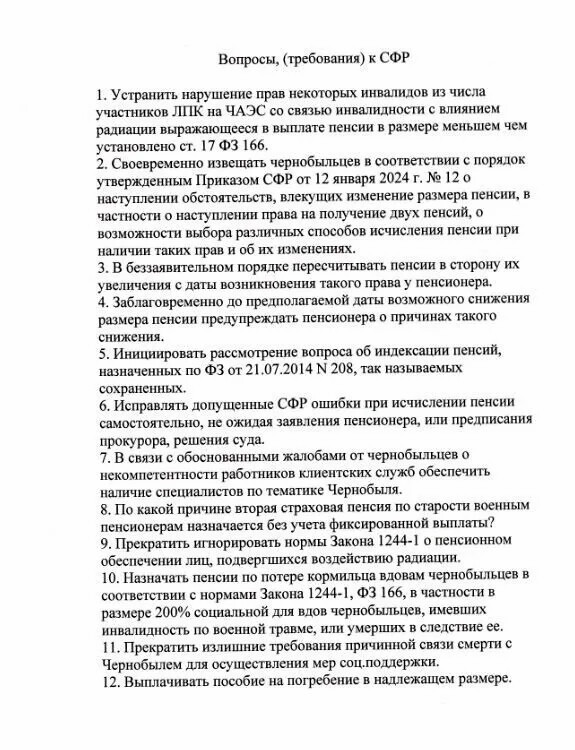 Вопросы, (требования) к СФР

1. Устранить нарушение прав некоторых инвалидов из числа участников ЛПК на ЧАЭС со связью инвалидности с влиянием радиации выражающееся в выплате пенсии в размере меньшем чем установлено ст. 17 ФЗ 166.
2. Своевременно извещать чернобыльцев в соответствии с порядок утвержденным Приказом СФР от 12 января 2024 г. № 12 о наступлении обстоятельств, влекущих изменение размера пенсии, в частности о наступлении права на получение двух пенсий, о возможности выбора различных способов исчисления пенсии при наличии таких прав и об их изменениях.
3. В беззаявительном порядке пересчитывать пенсии в сторону их увеличения с даты возникновения такого права у пенсионера.
4. Заблаговременно до предполагаемой даты возможного снижения размера пенсии предупреждать пенсионера о причинах такого снижения.
5. Инициировать рассмотрение вопроса об индексации пенсий, назначенных по ФЗ от 21.07.2014 N 208, так называемых сохраненных.
6. Исправлять допущенные СФР ошибки при исчислении пенсии самостоятельно, не ожидая заявления пенсионера, или предписания прокурора, решения суда.
7. В связи с обоснованными жалобами от чернобыльцев о некомпетентности работников клиентских служб обеспечить наличие специалистов по тематике Чернобыля.
8. По какой причине вторая страховая пенсия по старости военным пенсионерам назначается без учета фиксированной выплаты?
9. Прекратить игнорировать нормы Закона 1244-1 о пенсионном обеспечении лиц, подвергшихся воздействию радиации.
10. Назначать пенсии по потере кормильца вдовам чернобыльцев в соответствии с нормами Закона 1244-1, ФЗ 166, в частности в размере 200% социальной для вдов чернобыльцев, имевших инвалидность по военной травме, или умерших в следствие ее.
11. Прекратить излишние требования причинной связи смерти с Чернобылем для осуществления мер соц.поддержки.
12. Выплачивать пособие на погребение в надлежащем размере.